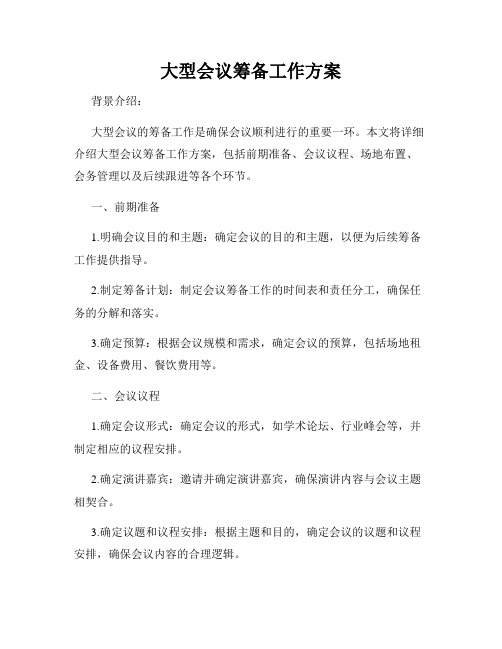 大型会议筹备工作方案

背景介绍：

大型会议的筹备工作是确保会议顺利进行的重要一环。本文将详细介绍大型会议筹备工作方案，包括前期准备、会议议程、场地布置、会务管理以及后续跟进等各个环节。

一、前期准备

1.明确会议目的和主题：确定会议的目的和主题，以便为后续筹备工作提供指导。

2.制定筹备计划：制定会议筹备工作的时间表和责任分工，确保任务的分解和落实。

3.确定预算：根据会议规模和需求，确定会议的预算，包括场地租金、设备费用、餐饮费用等。

二、会议议程

1.确定会议形式：确定会议的形式，如学术论坛、行业峰会等，并制定相应的议程安排。

2.确定演讲嘉宾：邀请并确定演讲嘉宾，确保演讲内容与会议主题相契合。

3.确定议题和议程安排：根据主题和目的，确定会议的议题和议程安排，确保会议内容的合理逻辑。